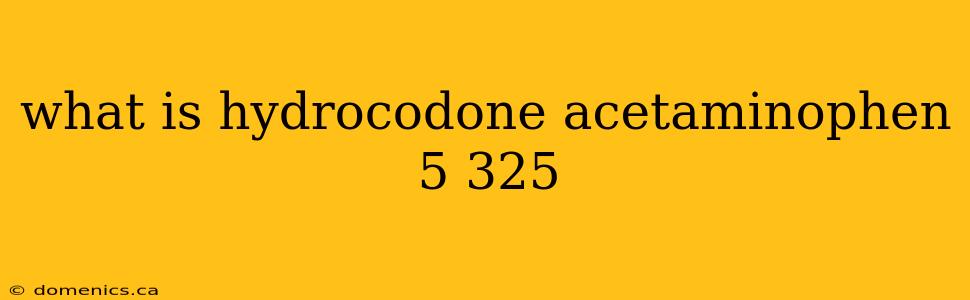 what is hydrocodone acetaminophen 5 325

© domenics.ca